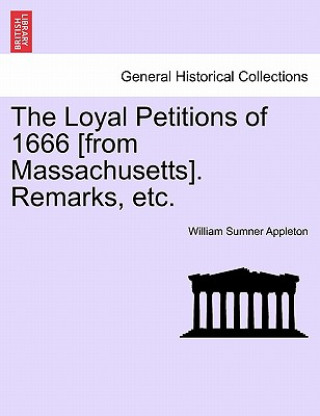 BRITISH LIBRARY

General Historical Collections

The Loyal Petitions of 1666 [from Massachusetts]. Remarks, etc.

William Sumner Appleton